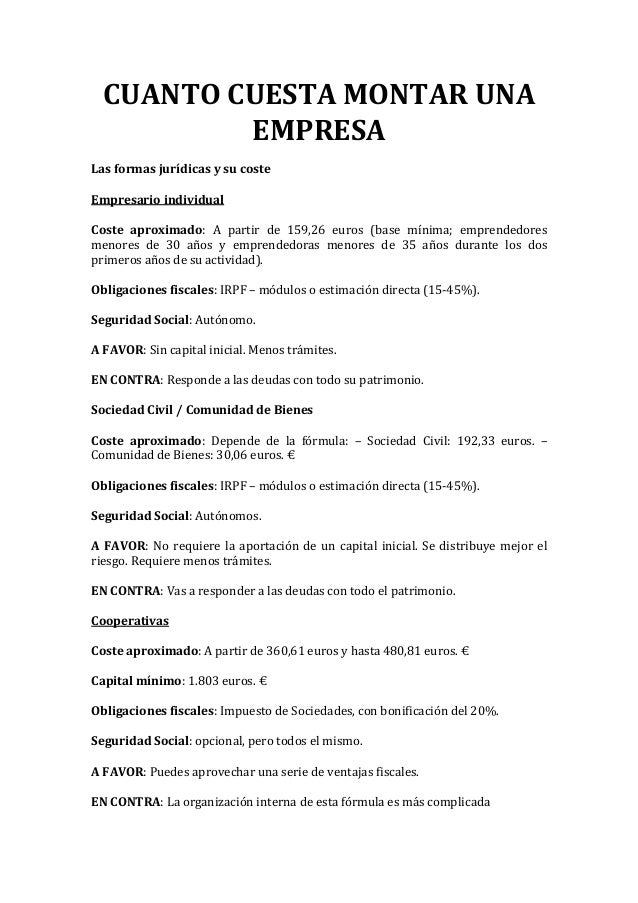 CUANTO CUESTA MONTAR UNA EMPRESA

Las formas jurídicas y su coste

Empresario individual

Coste aproximado: A partir de 159,26 euros (base mínima; emprendedores menores de 30 años y emprendedoras menores de 35 años durante los dos primeros años de su actividad).

Obligaciones fiscales: IRPF – módulos o estimación directa (15-45%).

Seguridad Social: Autónomo.

A FAVOR: Sin capital inicial. Menos trámites.

EN CONTRA: Responde a las deudas con todo su patrimonio.

Sociedad Civil / Comunidad de Bienes

Coste aproximado: Depende de la fórmula: – Sociedad Civil: 192,33 euros. – Comunidad de Bienes: 30,06 euros. €

Obligaciones fiscales: IRPF – módulos o estimación directa (15-45%).

Seguridad Social: Autónomos.

A FAVOR: No requiere la aportación de un capital inicial. Se distribuye mejor el riesgo. Requiere menos trámites.

EN CONTRA: Vas a responder a las deudas con todo el patrimonio.

Cooperativas

Coste aproximado: A partir de 360,61 euros y hasta 480,81 euros. €

Capital mínimo: 1.803 euros. €

Obligaciones fiscales: Impuesto de Sociedades, con bonificación del 20%.

Seguridad Social: opcional, pero todos el mismo.

A FAVOR: Puedes aprovechar una serie de ventajas fiscales.

EN CONTRA: La organización interna de esta fórmula es más complicada